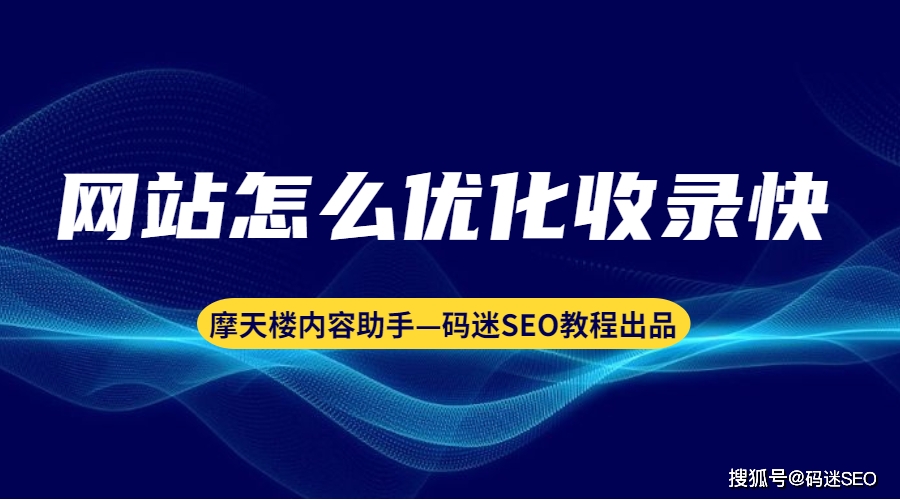 网站怎么优化收录快

摩天楼内容助手—码迷SEO教程出品

搜狐号@码迷SEO